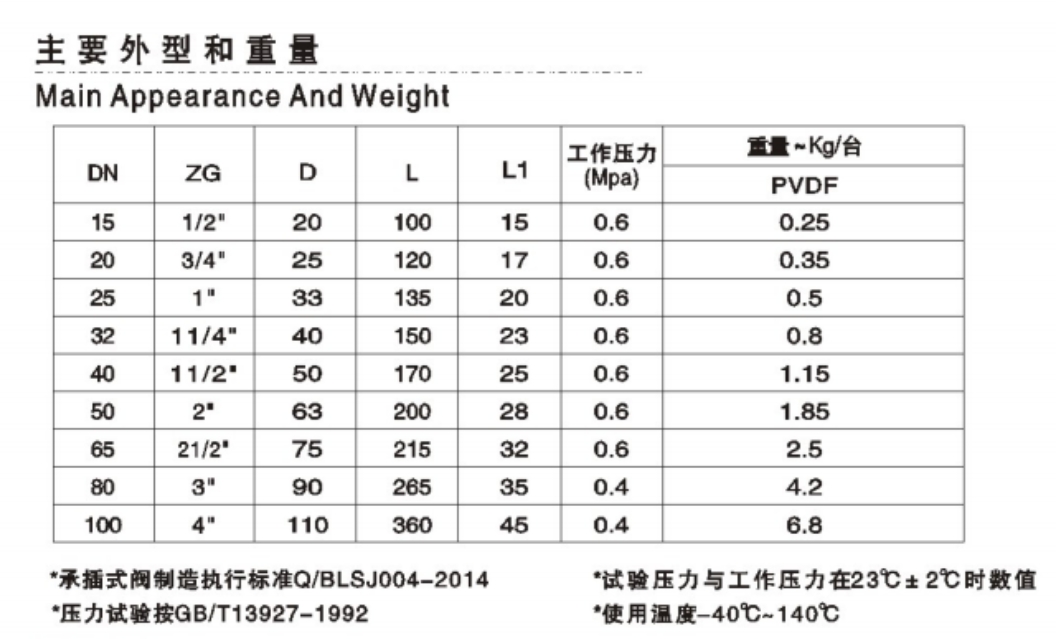 主要外型和重量

Main Appearance And Weight

| DN | ZG | D | L | L1 | 工作压力 (Mpa) | 重量~Kg/台 PVDF |
|---|---|---|---|---|---|---|
| 15 | 1/2" | 20 | 100 | 15 | 0.6 | 0.25 |
| 20 | 3/4" | 25 | 120 | 17 | 0.6 | 0.35 |
| 25 | 1" | 33 | 135 | 20 | 0.6 | 0.5 |
| 32 | 11/4" | 40 | 150 | 23 | 0.6 | 0.8 |
| 40 | 11/2" | 50 | 170 | 25 | 0.6 | 1.15 |
| 50 | 2" | 63 | 200 | 28 | 0.6 | 1.85 |
| 65 | 21/2" | 75 | 215 | 32 | 0.6 | 2.5 |
| 80 | 3" | 90 | 265 | 35 | 0.4 | 4.2 |
| 100 | 4" | 110 | 360 | 45 | 0.4 | 6.8 |

*承插式阀制造执行标准Q/BLSJ004-2014

*压力试验按GB/T13927-1992

*试验压力与工作压力在23℃±2℃时数值

*使用温度-40℃~140℃